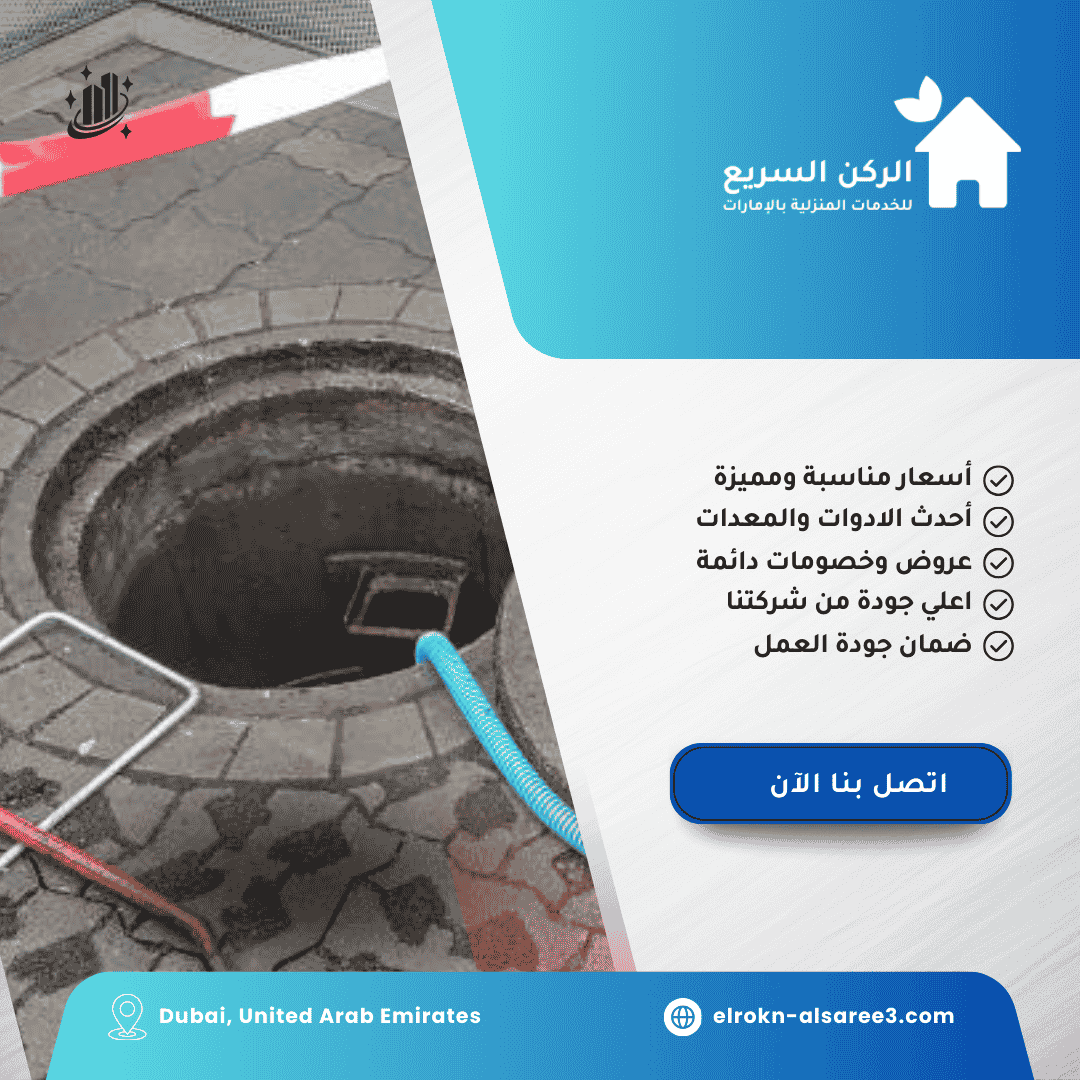 الركن السريع
للخدمات المنزلية بالإمارات

أسعار مناسبة ومميزة
أحدث الادوات والمعدات
عروض وخصومات دائمة
اعلي جودة من شركتنا
ضمان جودة العمل

اتصل بنا الآن

Dubai, United Arab Emirates
elrokn-alsaree3.com